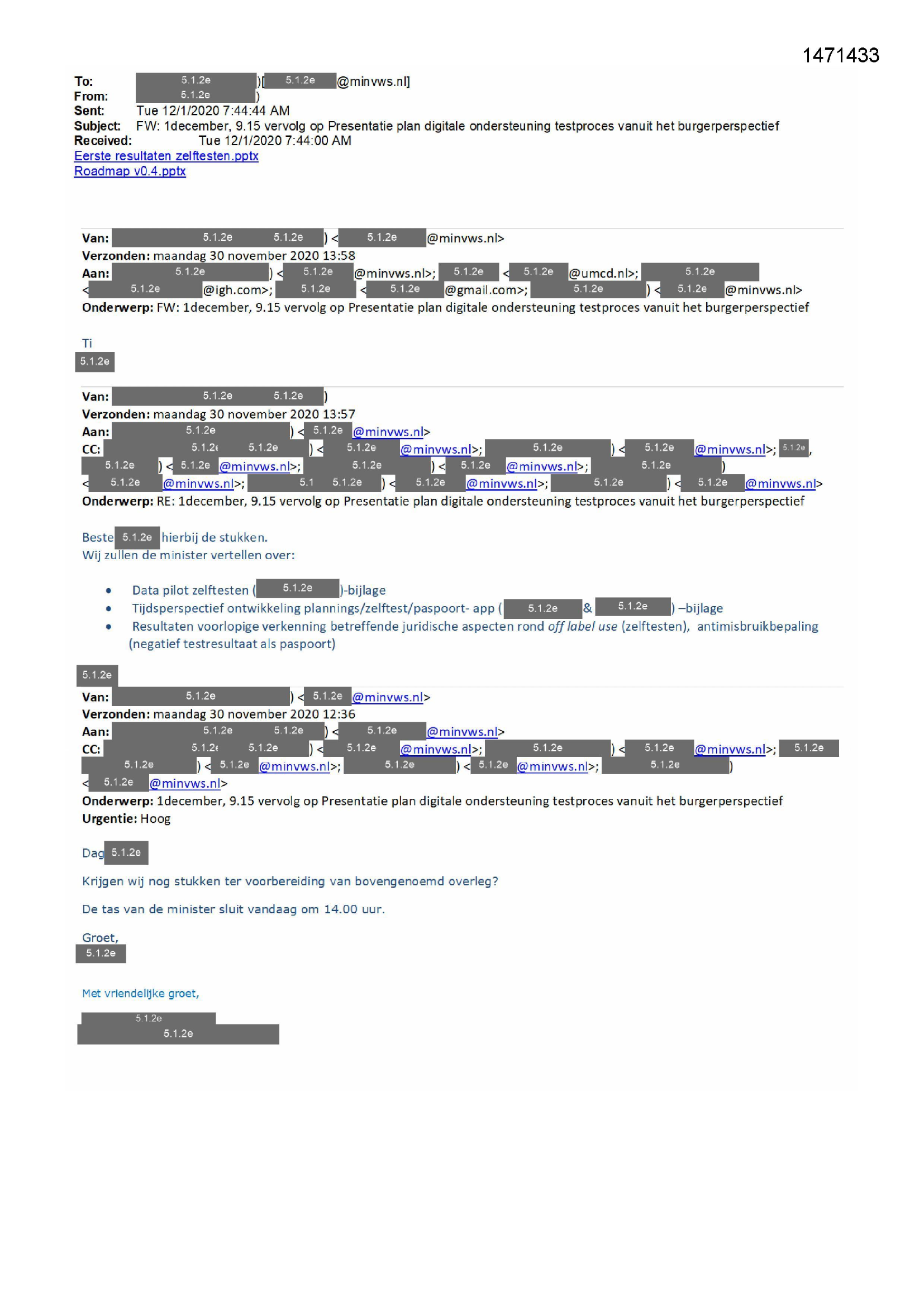 1471433

To: 5.1.2e )[ 5.1.2e @minvws.nl]
From: 5.1.2e )
Sent: Tue 12/1/2020 7:44:44 AM
Subject: FW: 1december, 9.15 vervolg op Presentatie plan digitale ondersteuning testproces vanuit het burgerperspectief
Received: Tue 12/1/2020 7:44:00 AM
Eerste resultaten zelftesten.pptx
Roadmap v0.4.pptx

Van: 5.1.2e 5.1.2e ) < 5.1.2e @minvws.nl>
Verzonden: maandag 30 november 2020 13:58
Aan: 5.1.2e ) < 5.1.2e @minvws.nl>; 5.1.2e < 5.1.2e @umcd.nl>; 5.1.2e < 5.1.2e @igh.com>; 5.1.2e < 5.1.2e @gmail.com>; 5.1.2e ) < 5.1.2e @minvws.nl>
Onderwerp: FW: 1december, 9.15 vervolg op Presentatie plan digitale ondersteuning testproces vanuit het burgerperspectief

Ti
5.1.2e

Van: 5.1.2e 5.1.2e )
Verzonden: maandag 30 november 2020 13:57
Aan: 5.1.2e ) < 5.1.2e @minvws.nl>
CC: 5.1.2e 5.1.2e ) < 5.1.2e @minvws.nl>; 5.1.2e ) < 5.1.2e @minvws.nl>; 5.1.2e, 5.1.2e ) < 5.1.2e @minvws.nl>; 5.1.2e ) < 5.1.2e @minvws.nl>; 5.1.2e ) < 5.1.2e @minvws.nl>; 5.1 5.1.2e ) < 5.1.2e @minvws.nl>; 5.1.2e ) < 5.1.2e @minvws.nl>
Onderwerp: RE: 1december, 9.15 vervolg op Presentatie plan digitale ondersteuning testproces vanuit het burgerperspectief

Beste 5.1.2e hierbij de stukken.
Wij zullen de minister vertellen over:

• Data pilot zelftesten ( 5.1.2e )-bijlage
• Tijdsperspectief ontwikkeling plannings/zelftest/paspoort- app ( 5.1.2e & 5.1.2e ) –bijlage
• Resultaten voorlopige verkenning betreffende juridische aspecten rond off label use (zelftesten), antimisbruikbepaling (negatief testresultaat als paspoort)

5.1.2e

Van: 5.1.2e ) < 5.1.2e @minvws.nl>
Verzonden: maandag 30 november 2020 12:36
Aan: 5.1.2e 5.1.2e ) < 5.1.2e @minvws.nl>
CC: 5.1.2e 5.1.2e ) < 5.1.2e @minvws.nl>; 5.1.2e ) < 5.1.2e @minvws.nl>; 5.1.2e 5.1.2e ) < 5.1.2e @minvws.nl>; 5.1.2e ) < 5.1.2e @minvws.nl>; 5.1.2e ) < 5.1.2e @minvws.nl>
Onderwerp: 1december, 9.15 vervolg op Presentatie plan digitale ondersteuning testproces vanuit het burgerperspectief
Urgentie: Hoog

Dag 5.1.2e

Krijgen wij nog stukken ter voorbereiding van bovengenoemd overleg?

De tas van de minister sluit vandaag om 14.00 uur.

Groet,
5.1.2e

Met vriendelijke groet,

5.1.2e
5.1.2e